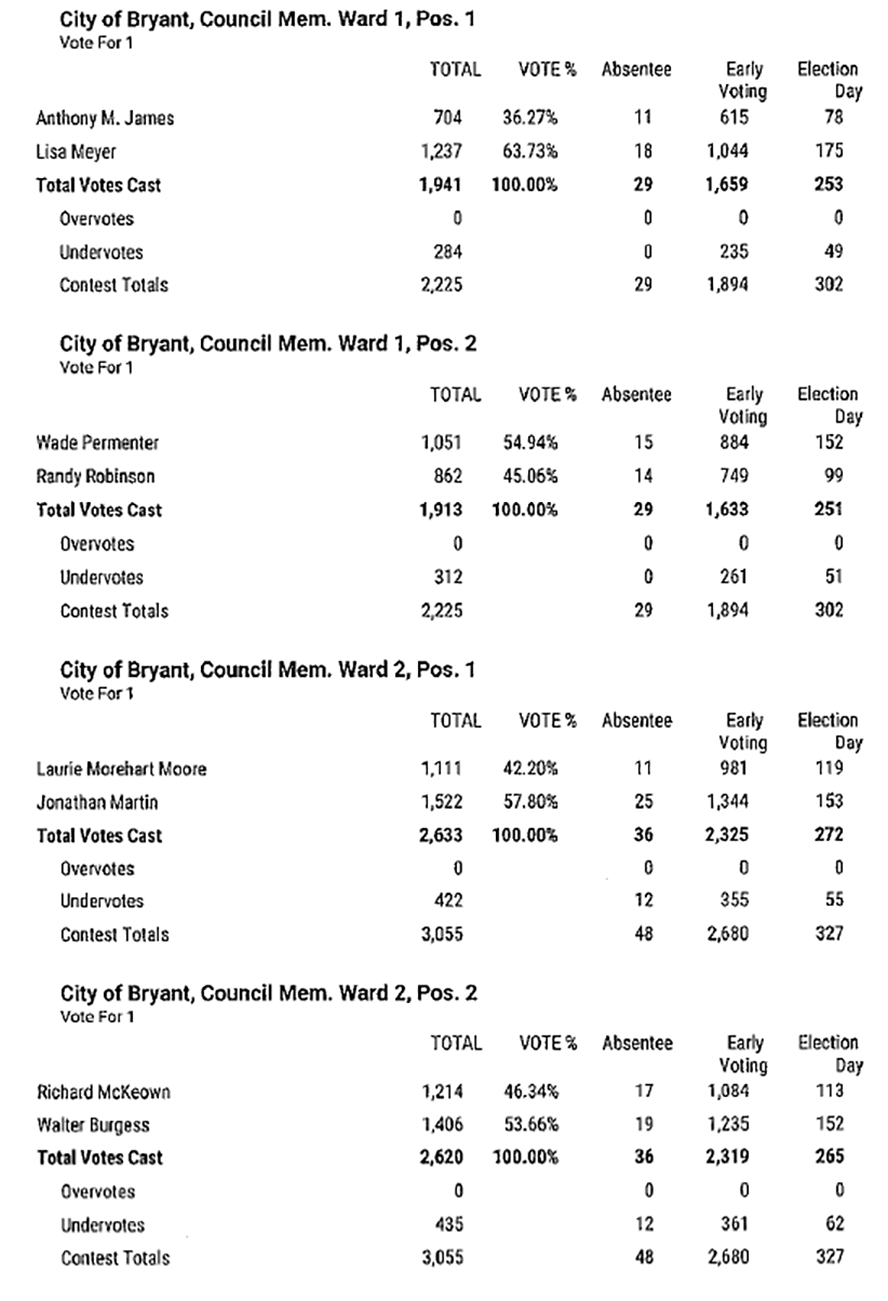 City of Bryant, Council Mem. Ward 1, Pos. 1
Vote For 1

| | TOTAL | VOTE % | Absentee | Early Voting | Election Day |
|---|---|---|---|---|---|
| Anthony M. James | 704 | 36.27% | 11 | 615 | 78 |
| Lisa Meyer | 1,237 | 63.73% | 18 | 1,044 | 175 |
| Total Votes Cast | 1,941 | 100.00% | 29 | 1,659 | 253 |
| Overvotes | 0 | | 0 | 0 | 0 |
| Undervotes | 284 | | 0 | 235 | 49 |
| Contest Totals | 2,225 | | 29 | 1,894 | 302 |

City of Bryant, Council Mem. Ward 1, Pos. 2
Vote For 1

| | TOTAL | VOTE % | Absentee | Early Voting | Election Day |
|---|---|---|---|---|---|
| Wade Permenter | 1,051 | 54.94% | 15 | 884 | 152 |
| Randy Robinson | 862 | 45.06% | 14 | 749 | 99 |
| Total Votes Cast | 1,913 | 100.00% | 29 | 1,633 | 251 |
| Overvotes | 0 | | 0 | 0 | 0 |
| Undervotes | 312 | | 0 | 261 | 51 |
| Contest Totals | 2,225 | | 29 | 1,894 | 302 |

City of Bryant, Council Mem. Ward 2, Pos. 1
Vote For 1

| | TOTAL | VOTE % | Absentee | Early Voting | Election Day |
|---|---|---|---|---|---|
| Laurie Morehart Moore | 1,111 | 42.20% | 11 | 981 | 119 |
| Jonathan Martin | 1,522 | 57.80% | 25 | 1,344 | 153 |
| Total Votes Cast | 2,633 | 100.00% | 36 | 2,325 | 272 |
| Overvotes | 0 | | 0 | 0 | 0 |
| Undervotes | 422 | | 12 | 355 | 55 |
| Contest Totals | 3,055 | | 48 | 2,680 | 327 |

City of Bryant, Council Mem. Ward 2, Pos. 2
Vote For 1

| | TOTAL | VOTE % | Absentee | Early Voting | Election Day |
|---|---|---|---|---|---|
| Richard McKeown | 1,214 | 46.34% | 17 | 1,084 | 113 |
| Walter Burgess | 1,406 | 53.66% | 19 | 1,235 | 152 |
| Total Votes Cast | 2,620 | 100.00% | 36 | 2,319 | 265 |
| Overvotes | 0 | | 0 | 0 | 0 |
| Undervotes | 435 | | 12 | 361 | 62 |
| Contest Totals | 3,055 | | 48 | 2,680 | 327 |